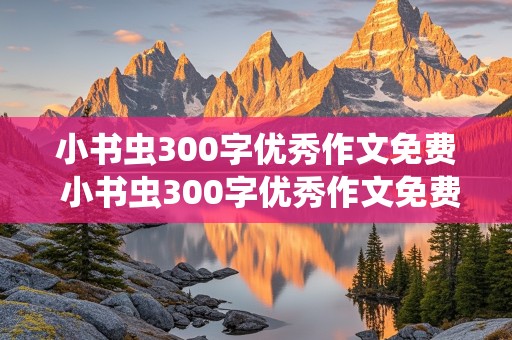 小书虫300字优秀作文免费
小书虫300字优秀作文免费